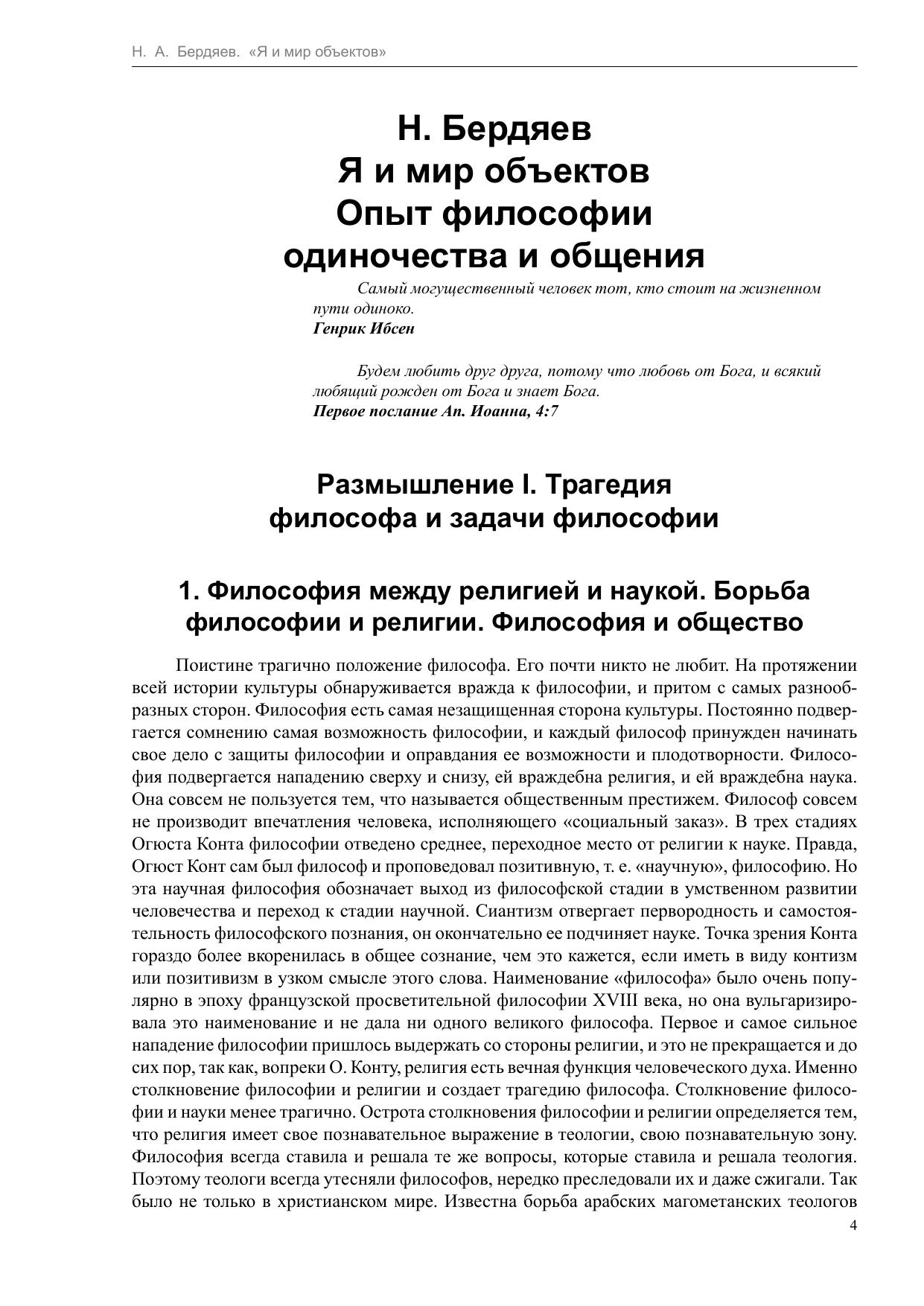 Н. А. Бердяев. «Я и мир объектов»

Н. Бердяев
Я и мир объектов
Опыт философии
одиночества и общения

Самый могущественный человек тот, кто стоит на жизненном пути одиноко.
Генрик Ибсен

Будем любить друг друга, потому что любовь от Бога, и всякий любящий рожден от Бога и знает Бога.
Первое послание Ап. Иоанна, 4:7

Размышление I. Трагедия
философа и задачи философии

1. Философия между религией и наукой. Борьба
философии и религии. Философия и общество

Поистине трагично положение философа. Его почти никто не любит. На протяжении всей истории культуры обнаруживается вражда к философии, и притом с самых разнообразных сторон. Философия есть самая незащищенная сторона культуры. Постоянно подвергается сомнению самая возможность философии, и каждый философ принужден начинать свое дело с защиты философии и оправдания ее возможности и плодотворности. Философия подвергается нападению сверху и снизу, ей враждебна религия, и ей враждебна наука. Она совсем не пользуется тем, что называется общественным престижем. Философ совсем не производит впечатления человека, исполняющего «социальный заказ». В трех стадиях Огюста Конта философии отведено среднее, переходное место от религии к науке. Правда, Огюст Конт сам был философ и проповедовал позитивную, т. е. «научную», философию. Но эта научная философия обозначает выход из философской стадии в умственном развитии человечества и переход к стадии научной. Сиантизм отвергает первородность и самостоятельность философского познания, он окончательно ее подчиняет науке. Точка зрения Конта гораздо более вкоренилась в общее сознание, чем это кажется, если иметь в виду контизм или позитивизм в узком смысле этого слова. Наименование «философа» было очень популярно в эпоху французской просветительной философии XVIII века, но она вульгаризировала это наименование и не дала ни одного великого философа. Первое и самое сильное нападение философии пришлось выдержать со стороны религии, и это не прекращается и до сих пор, так как, вопреки О. Конту, религия есть вечная функция человеческого духа. Именно столкновение философии и религии и создает трагедию философа. Столкновение философии и науки менее трагично. Острота столкновения философии и религии определяется тем, что религия имеет свое познавательное выражение в теологии, свою познавательную зону. Философия всегда ставила и решала те же вопросы, которые ставила и решала теология. Поэтому теологи всегда утесняли философов, нередко преследовали их и даже сжигали. Так было не только в христианском мире. Известна борьба арабских магометанских теологов

4